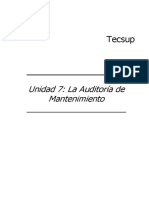 Tecsup

PDF

Unidad 7: La Auditoría de Mantenimiento